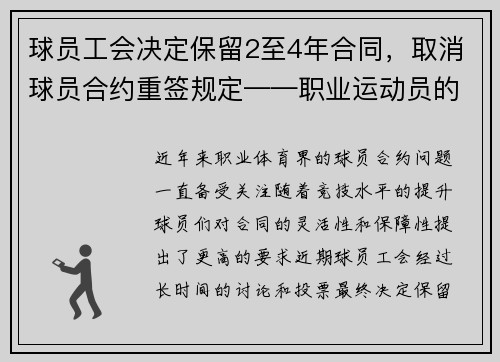 球员工会决定保留2至4年合同，取消球员合约重签规定——职业运动员的

近年来职业体育界的球员合约问题一直备受关注随着竞技水平的提升球员们对合同的灵活性和保障性提出了更高的要求近期球员工会经过长时间的讨论和投票最终决定保留